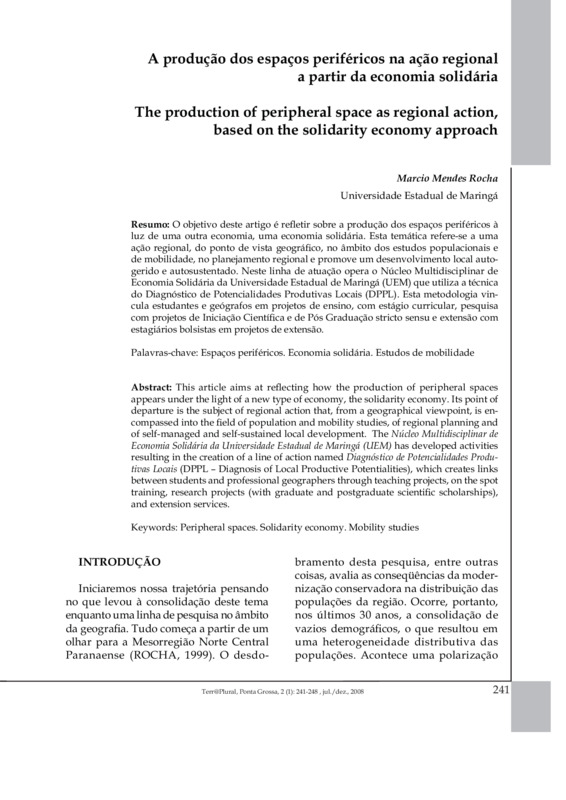 A produção dos espaços periféricos na ação regional a partir da economia solidária

The production of peripheral space as regional action, based on the solidarity economy approach

Marcio Mendes Rocha
Universidade Estadual de Maringá

Resumo: O objetivo deste artigo é refletir sobre a produção dos espaços periféricos à luz de uma outra economia, uma economia solidária. Esta temática refere-se a uma ação regional, do ponto de vista geográfico, no âmbito dos estudos populacionais e de mobilidade, no planejamento regional e promove um desenvolvimento local autogerido e autosustentado. Neste linha de atuação opera o Núcleo Multidisciplinar de Economia Solidária da Universidade Estadual de Maringá (UEM) que utiliza a técnica do Diagnóstico de Potencialidades Produtivas Locais (DPPL). Esta metodologia vincula estudantes e geógrafos em projetos de ensino, com estágio curricular, pesquisa com projetos de Iniciação Científica e de Pós Graduação stricto sensu e extensão com estagiários bolsistas em projetos de extensão.

Palavras-chave: Espaços periféricos. Economia solidária. Estudos de mobilidade

Abstract: This article aims at reflecting how the production of peripheral spaces appears under the light of a new type of economy, the solidarity economy. Its point of departure is the subject of regional action that, from a geographical viewpoint, is encompassed into the field of population and mobility studies, of regional planning and of self-managed and self-sustained local development. The Núcleo Multidisciplinar de Economia Solidária da Universidade Estadual de Maringá (UEM) has developed activities resulting in the creation of a line of action named Diagnóstico de Potencialidades Produtivas Locais (DPPL – Diagnosis of Local Productive Potentialities), which creates links between students and professional geographers through teaching projects, on the spot training, research projects (with graduate and postgraduate scientific scholarships), and extension services.

Keywords: Peripheral spaces. Solidarity economy. Mobility studies

INTRODUÇÃO

Iniciaremos nossa trajetória pensando no que levou à consolidação deste tema enquanto uma linha de pesquisa no âmbito da geografia. Tudo começa a partir de um olhar para a Mesorregião Norte Central Paranaense (ROCHA, 1999). O desdobramento desta pesquisa, entre outras coisas, avalia as conseqüências da modernização conservadora na distribuição das populações da região. Ocorre, portanto, nos últimos 30 anos, a consolidação de vazios demográficos, o que resultou em uma heterogeneidade distributiva das populações. Acontece uma polarização

Terr@Plural, Ponta Grossa, 2 (1): 241-248 , jul./dez., 2008

241